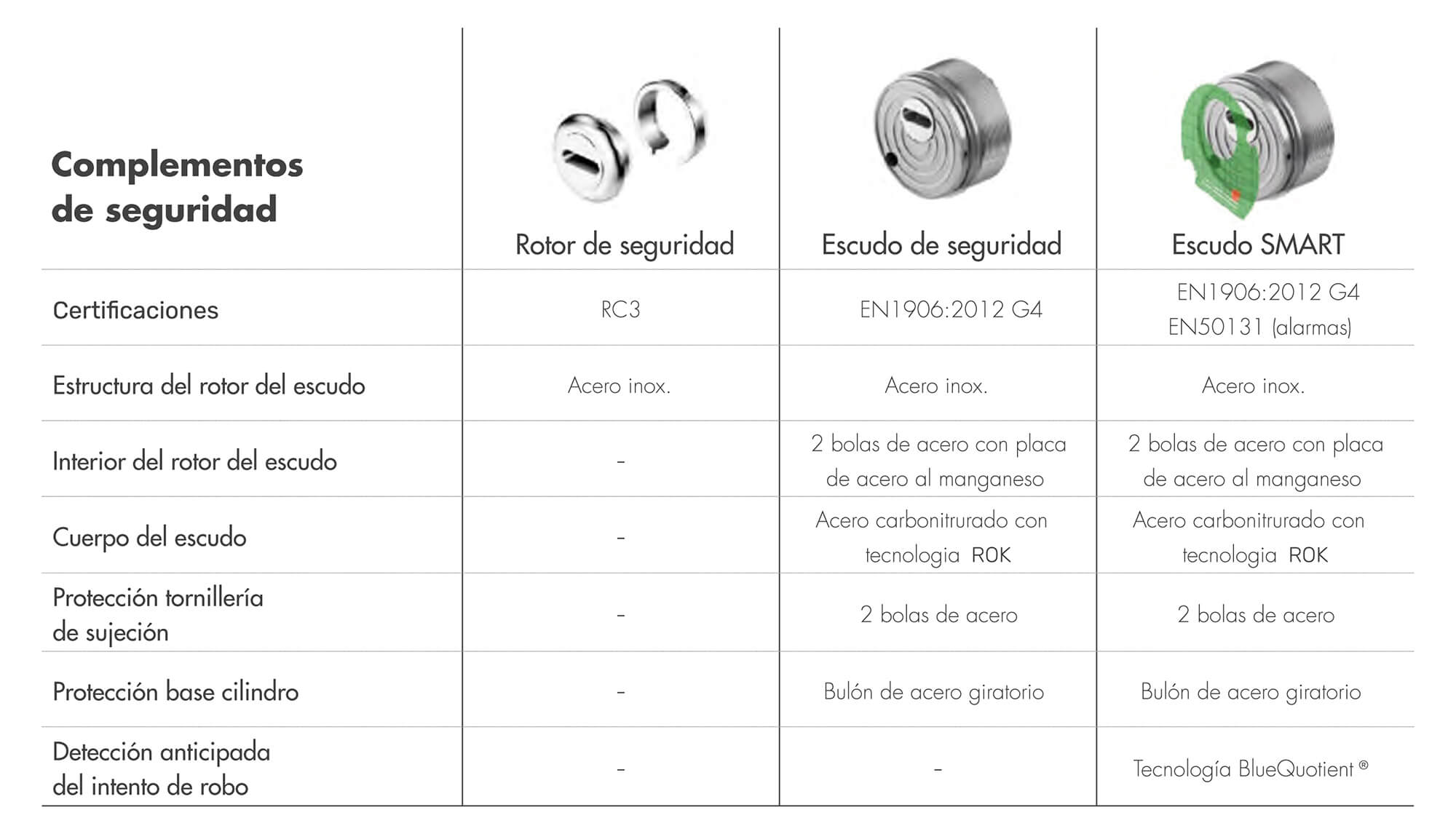 | Complementos de seguridad | Rotor de seguridad | Escudo de seguridad | Escudo SMART |
|---|---|---|---|
| Certificaciones | RC3 | EN1906:2012 G4 | EN1906:2012 G4 EN50131 (alarmas) |
| Estructura del rotor del escudo | Acero inox. | Acero inox. | Acero inox. |
| Interior del rotor del escudo | - | 2 bolas de acero con placa de acero al manganeso | 2 bolas de acero con placa de acero al manganeso |
| Cuerpo del escudo | - | Acero carbonitrurado con tecnologia ROK | Acero carbonitrurado con tecnologia ROK |
| Protección tornillería de sujeción | - | 2 bolas de acero | 2 bolas de acero |
| Protección base cilindro | - | Bulón de acero giratorio | Bulón de acero giratorio |
| Detección anticipada del intento de robo | - | - | Tecnología BlueQuotient ® |